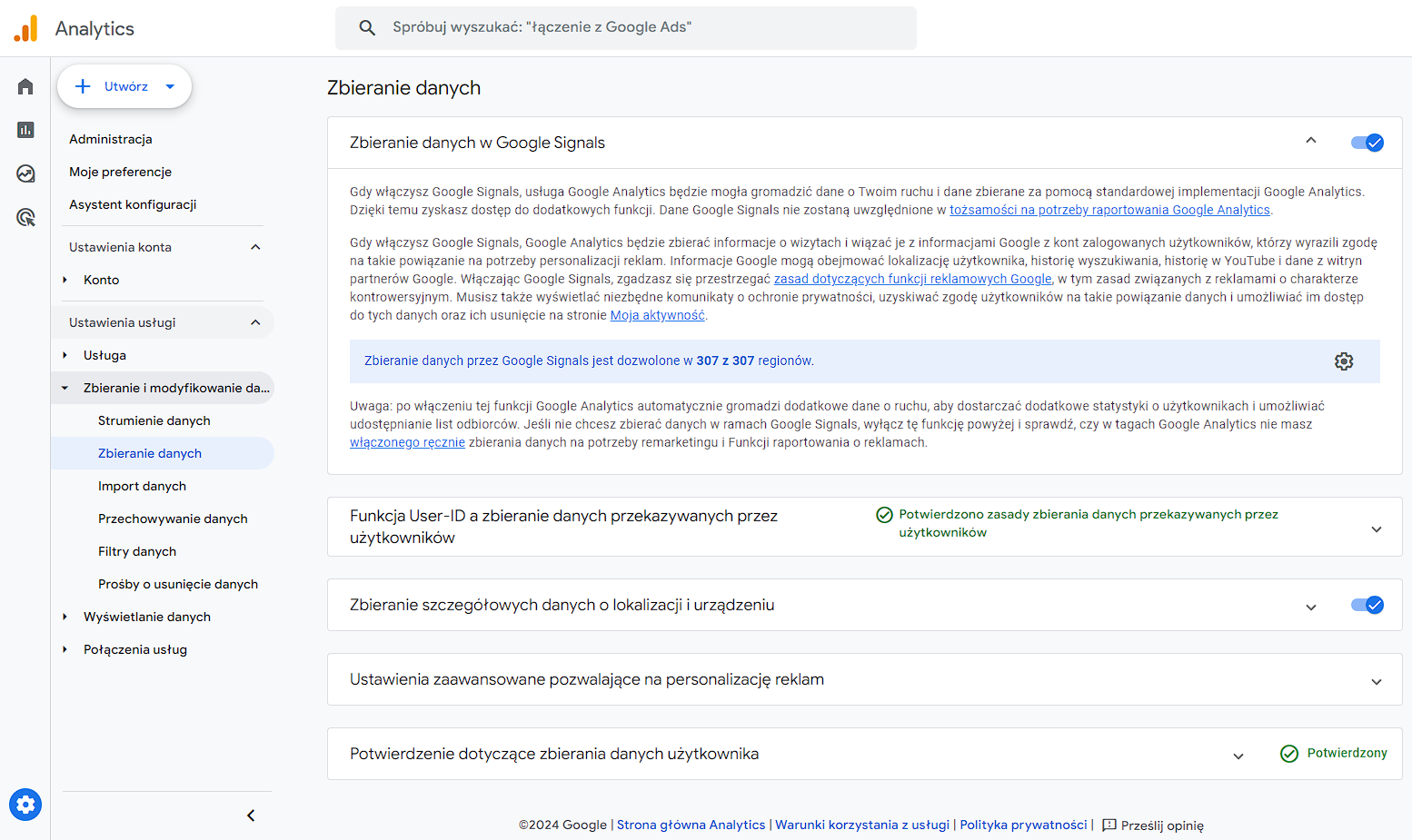 Analytics

Spróbuj wyszukać: "łączenie z Google Ads"

Utwórz

Administracja
Moje preferencje
Asystent konfiguracji

Ustawienia konta
Konto

Ustawienia usługi
Usługa
Zbieranie i modyfikowanie da...
Strumienie danych
Zbieranie danych
Import danych
Przechowywanie danych
Filtry danych
Prośby o usunięcie danych
Wyświetlanie danych
Połączenia usług

Zbieranie danych

Zbieranie danych w Google Signals

Gdy włączysz Google Signals, usługa Google Analytics będzie mogła gromadzić dane o Twoim ruchu i dane zbierane za pomocą standardowej implementacji Google Analytics. Dzięki temu zyskasz dostęp do dodatkowych funkcji. Dane Google Signals nie zostaną uwzględnione w tożsamości na potrzeby raportowania Google Analytics.

Gdy włączysz Google Signals, Google Analytics będzie zbierać informacje o wizytach i wiązać je z informacjami Google z kont zalogowanych użytkowników, którzy wyrazili zgodę na takie powiązanie na potrzeby personalizacji reklam. Informacje Google mogą obejmować lokalizację użytkownika, historię wyszukiwania, historię w YouTube i dane z witryn partnerów Google. Włączając Google Signals, zgadzasz się przestrzegać zasad dotyczących funkcji reklamowych Google, w tym zasad związanych z reklamami o charakterze kontrowersyjnym. Musisz także wyświetlać niezbędne komunikaty o ochronie prywatności, uzyskiwać zgodę użytkowników na takie powiązanie danych i umożliwiać im dostęp do tych danych oraz ich usunięcie na stronie Moja aktywność.

Zbieranie danych przez Google Signals jest dozwolone w 307 z 307 regionów.

Uwaga: po włączeniu tej funkcji Google Analytics automatycznie gromadzi dodatkowe dane o ruchu, aby dostarczać dodatkowe statystyki o użytkownikach i umożliwiać udostępnianie list odbiorców. Jeśli nie chcesz zbierać danych w ramach Google Signals, wyłącz tę funkcję powyżej i sprawdź, czy w tagach Google Analytics nie masz włączonego ręcznie zbierania danych na potrzeby remarketingu i Funkcji raportowania o reklamach.

Funkcja User-ID a zbieranie danych przekazywanych przez użytkowników

Potwierdzono zasady zbierania danych przekazywanych przez użytkowników

Zbieranie szczegółowych danych o lokalizacji i urządzeniu

Ustawienia zaawansowane pozwalające na personalizację reklam

Potwierdzenie dotyczące zbierania danych użytkownika

Potwierdzony

©2024 Google | Strona główna Analytics | Warunki korzystania z usługi | Polityka prywatności | Prześlij opinię